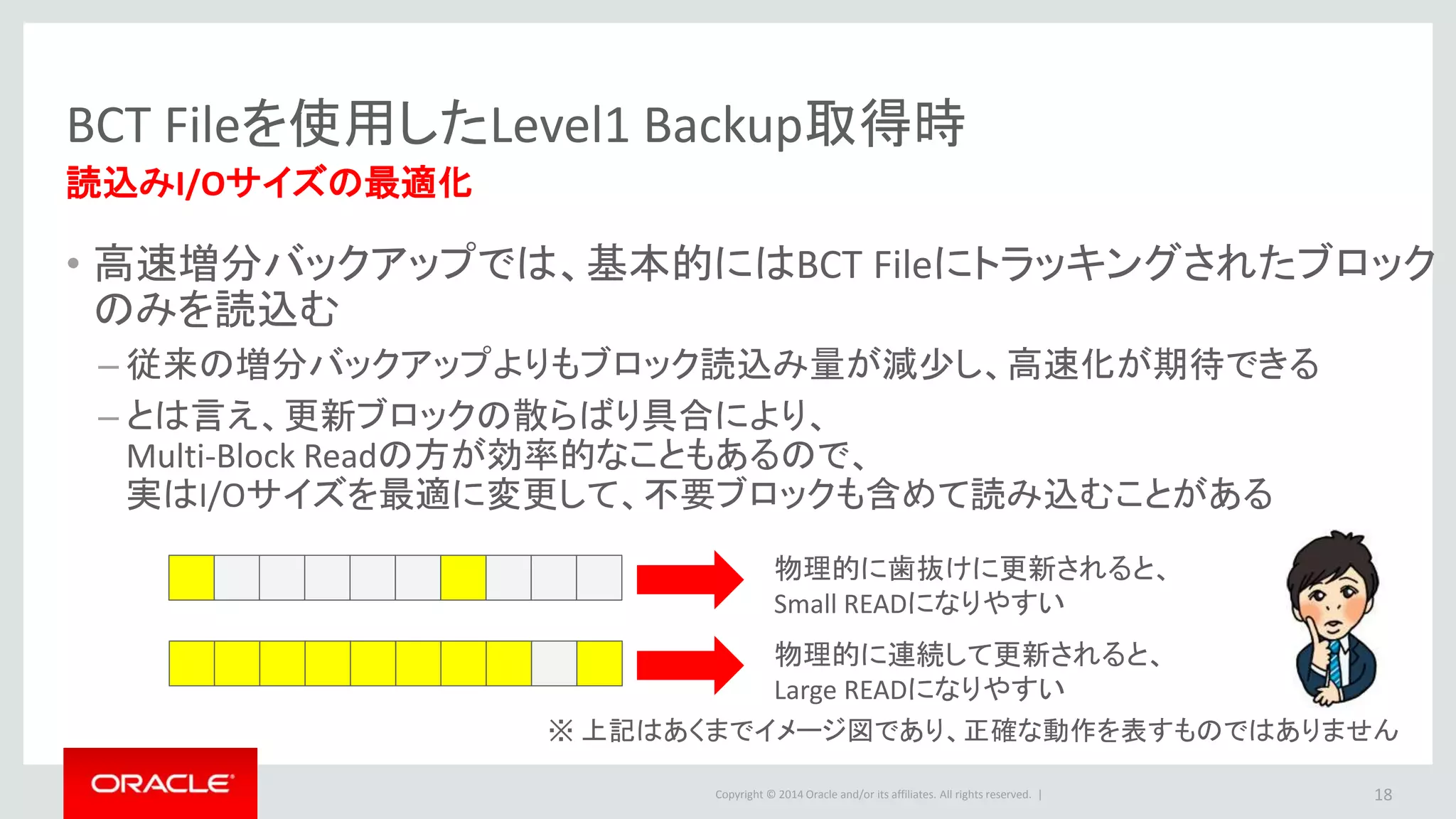 BCT Fileを使用したLevel1 Backup取得時
読込みI/Oサイズの最適化

• 高速増分バックアップでは、基本的にはBCT Fileにトラッキングされたブロックのみを読込む
– 従来の増分バックアップよりもブロック読込み量が減少し、高速化が期待できる
– とは言え、更新ブロックの散らばり具合により、Multi-Block Readの方が効率的なこともあるので、実はI/Oサイズを最適に変更して、不要ブロックも含めて読み込むことがある

物理的に歯抜けに更新されると、Small READになりやすい

物理的に連続して更新されると、Large READになりやすい

※ 上記はあくまでイメージ図であり、正確な動作を表すものではありません

ORACLE

Copyright © 2014 Oracle and/or its affiliates. All rights reserved. |

18